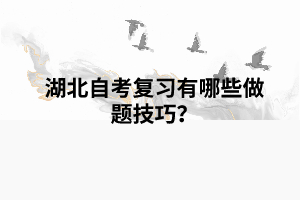 湖北自考复习有哪些做题技巧？